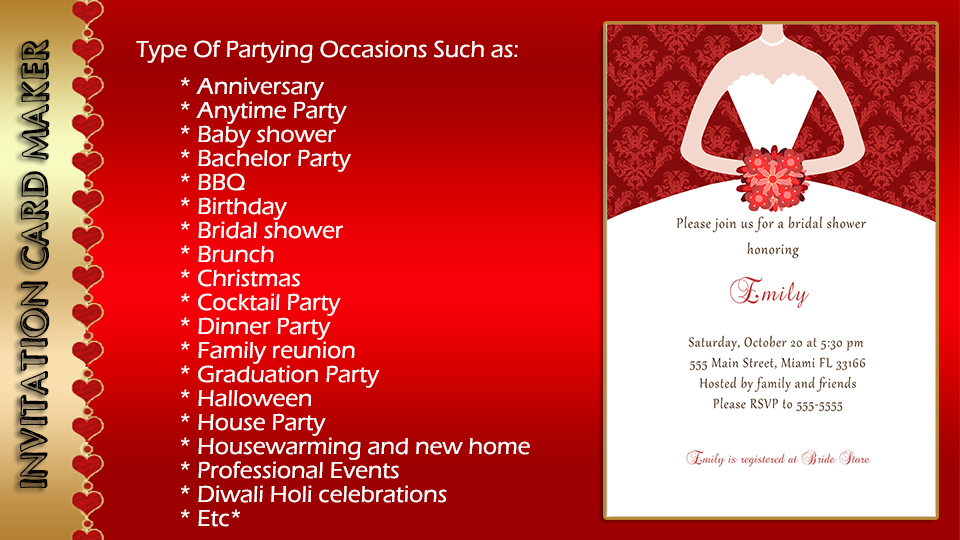 INVITATION CARD MAKER

Type Of Partying Occasions Such as:

* Anniversary
* Anytime Party
* Baby shower
* Bachelor Party
* BBQ
* Birthday
* Bridal shower
* Brunch
* Christmas
* Cocktail Party
* Dinner Party
* Family reunion
* Graduation Party
* Halloween
* House Party
* Housewarming and new home
* Professional Events
* Diwali Holi celebrations
* Etc*

Please join us for a bridal shower
honoring

Emily

Saturday, October 20 at 5:30 pm
555 Main Street, Miami FL 33166
Hosted by family and friends
Please RSVP to 555-5555

Emily is registered at Bride Store